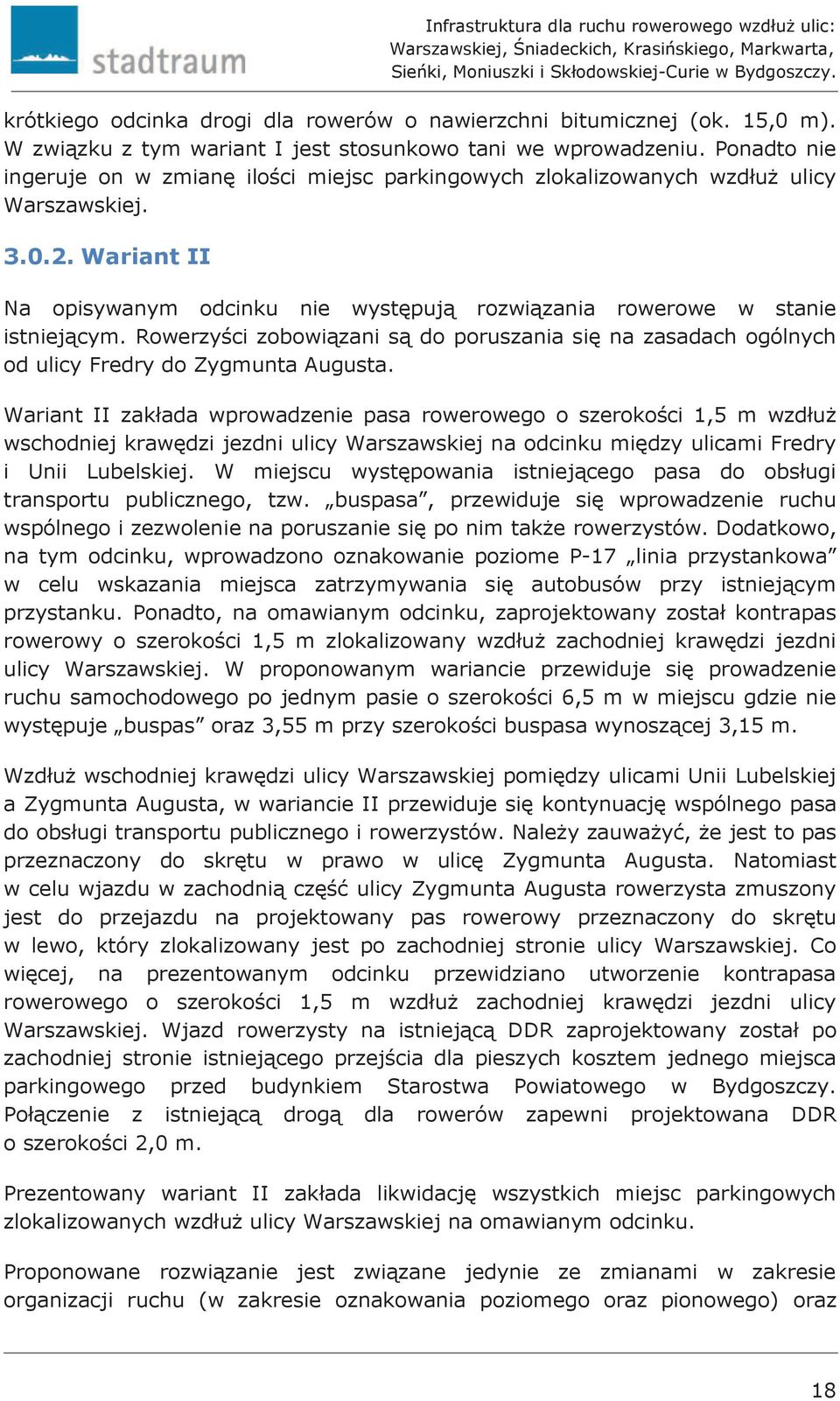 stadtraum

Infrastruktura dla ruchu rowerowego wzdłuż ulic: Warszawskiej, Śniadeckich, Krasińskiego, Markwarta, Sieńki, Moniuszki i Skłodowskiej-Curie w Bydgoszczy.

krótkiego odcinka drogi dla rowerów o nawierzchni bitumicznej (ok. 15,0 m). W związku z tym wariant I jest stosunkowo tani we wprowadzeniu. Ponadto nie ingeruje on w zmianę ilości miejsc parkingowych zlokalizowanych wzdłuż ulicy Warszawskiej.

3.0.2. Wariant II

Na opisywanym odcinku nie występują rozwiązania rowerowe w stanie istniejącym. Rowerzyści zobowiązani są do poruszania się na zasadach ogólnych od ulicy Fredry do Zygmunta Augusta.

Wariant II zakłada wprowadzenie pasa rowerowego o szerokości 1,5 m wzdłuż wschodniej krawędzi jezdni ulicy Warszawskiej na odcinku między ulicami Fredry i Unii Lubelskiej. W miejscu występowania istniejącego pasa do obsługi transportu publicznego, tzw. „buspasa”, przewiduje się wprowadzenie ruchu wspólnego i zezwolenie na poruszanie się po nim także rowerzystów. Dodatkowo, na tym odcinku, wprowadzono oznakowanie poziome P-17 „linia przystankowa” w celu wskazania miejsca zatrzymywania się autobusów przy istniejącym przystanku. Ponadto, na omawianym odcinku, zaprojektowany został kontrapas rowerowy o szerokości 1,5 m zlokalizowany wzdłuż zachodniej krawędzi jezdni ulicy Warszawskiej. W proponowanym wariancie przewiduje się prowadzenie ruchu samochodowego po jednym pasie o szerokości 6,5 m w miejscu gdzie nie występuje „buspas” oraz 3,55 m przy szerokości buspasa wynoszącej 3,15 m.

Wzdłuż wschodniej krawędzi ulicy Warszawskiej pomiędzy ulicami Unii Lubelskiej a Zygmunta Augusta, w wariancie II przewiduje się kontynuację wspólnego pasa do obsługi transportu publicznego i rowerzystów. Należy zauważyć, że jest to pas przeznaczony do skrętu w prawo w ulicę Zygmunta Augusta. Natomiast w celu wjazdu w zachodnią część ulicy Zygmunta Augusta rowerzysta zmuszony jest do przejazdu na projektowany pas rowerowy przeznaczony do skrętu w lewo, który zlokalizowany jest po zachodniej stronie ulicy Warszawskiej. Co więcej, na prezentowanym odcinku przewidziano utworzenie kontrapasa rowerowego o szerokości 1,5 m wzdłuż zachodniej krawędzi jezdni ulicy Warszawskiej. Wjazd rowerzysty na istniejącą DDR zaprojektowany został po zachodniej stronie istniejącego przejścia dla pieszych kosztem jednego miejsca parkingowego przed budynkiem Starostwa Powiatowego w Bydgoszczy. Połączenie z istniejącą drogą dla rowerów zapewni projektowana DDR o szerokości 2,0 m.

Prezentowany wariant II zakłada likwidację wszystkich miejsc parkingowych zlokalizowanych wzdłuż ulicy Warszawskiej na omawianym odcinku.

Proponowane rozwiązanie jest związane jedynie ze zmianami w zakresie organizacji ruchu (w zakresie oznakowania poziomego oraz pionowego) oraz

18